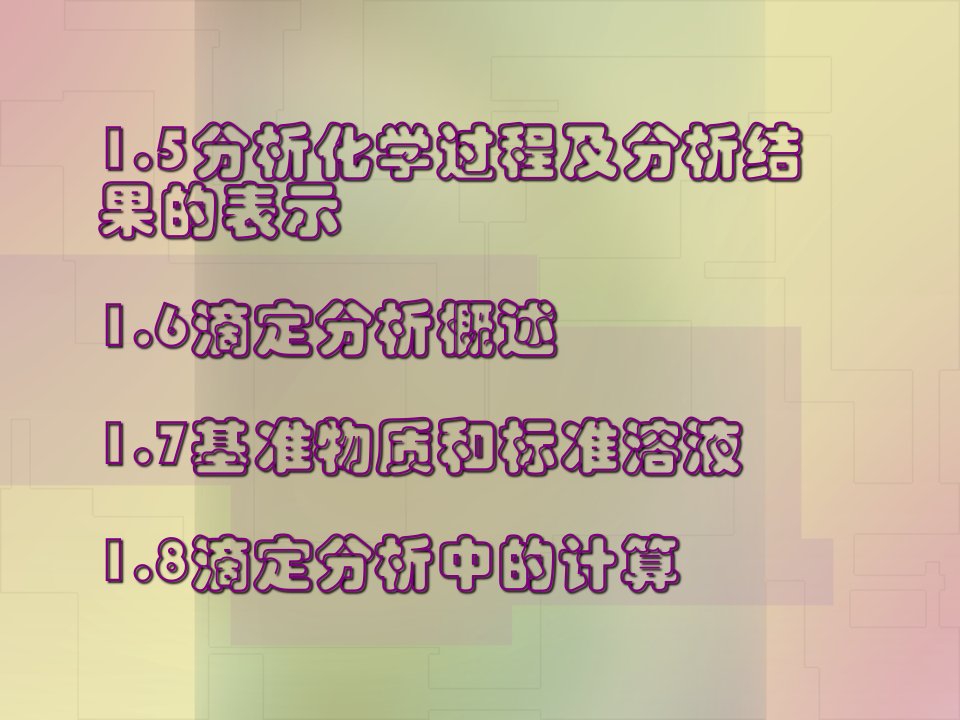 1.5分析化学过程及分析结果的表示

1.6滴定分析概述

1.7基准物质和标准溶液

1.8滴定分析中的计算